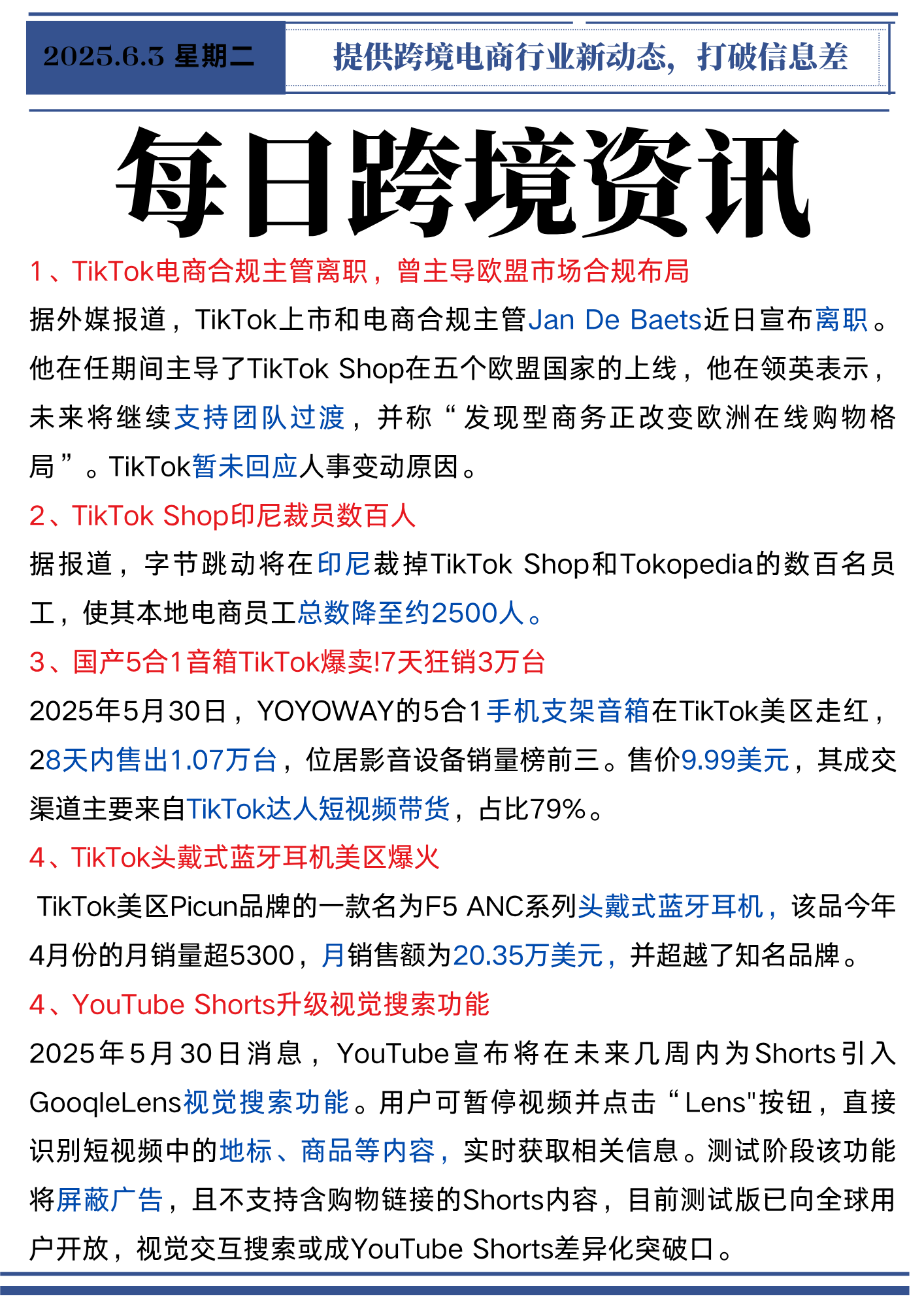 2025.6.3 星期二

提供跨境电商行业新动态，打破信息差

每日跨境资讯

1、TikTok电商合规主管离职，曾主导欧盟市场合规布局

据外媒报道，TikTok上市和电商合规主管Jan De Baets近日宣布离职。他在任期间主导了TikTok Shop在五个欧盟国家的上线，他在领英表示，未来将继续支持团队过渡，并称“发现型商务正改变欧洲在线购物格局”。TikTok暂未回应人事变动原因。

2、TikTok Shop印尼裁员数百人

据报道，字节跳动将在印尼裁掉TikTok Shop和Tokopedia的数百名员工，使其本地电商员工总数降至约2500人。

3、国产5合1音箱TikTok爆卖!7天狂销3万台

2025年5月30日，YOYOWAY的5合1手机支架音箱在TikTok美区走红，28天内售出1.07万台，位居影音设备销量榜前三。售价9.99美元，其成交渠道主要来自TikTok达人短视频带货，占比79%。

4、TikTok头戴式蓝牙耳机美区爆火

TikTok美区Picun品牌的一款名为F5 ANC系列头戴式蓝牙耳机，该品今年4月份的月销量超5300，月销售额为20.35万美元，并超越了知名品牌。

4、YouTube Shorts升级视觉搜索功能

2025年5月30日消息，YouTube宣布将在未来几周内为Shorts引入GooqleLens视觉搜索功能。用户可暂停视频并点击“Lens"按钮，直接识别短视频中的地标、商品等内容，实时获取相关信息。测试阶段该功能将屏蔽广告，且不支持含购物链接的Shorts内容，目前测试版已向全球用户开放，视觉交互搜索或成YouTube Shorts差异化突破口。